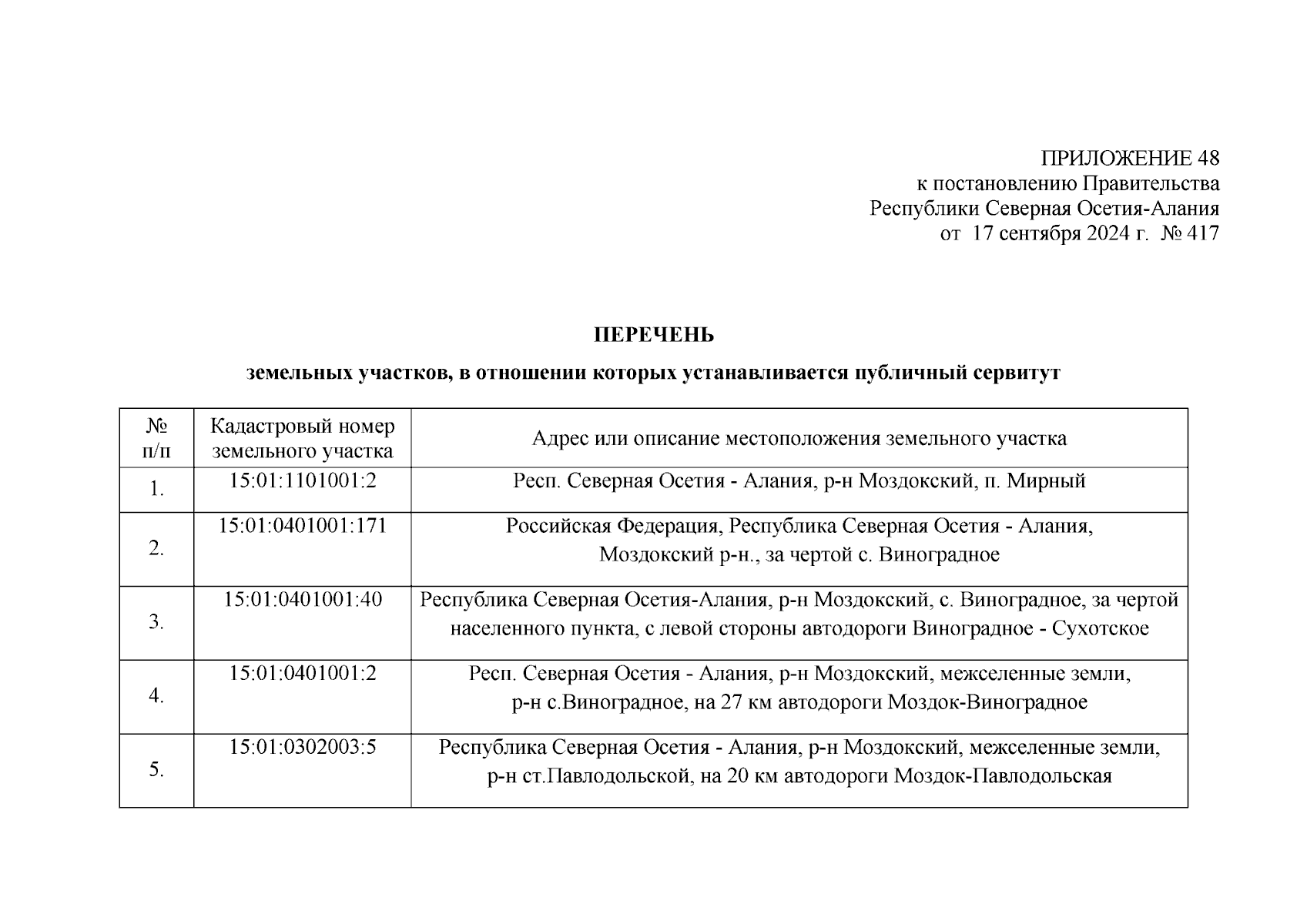 ПРИЛОЖЕНИЕ 48
к постановлению Правительства
Республики Северная Осетия-Алания
от 17 сентября 2024 г. № 417

ПЕРЕЧЕНЬ

земельных участков, в отношении которых устанавливается публичный сервитут

| № п/п | Кадастровый номер земельного участка | Адрес или описание местоположения земельного участка |
|---|---|---|
| 1. | 15:01:1101001:2 | Респ. Северная Осетия - Алания, р-н Моздокский, п. Мирный |
| 2. | 15:01:0401001:171 | Российская Федерация, Республика Северная Осетия - Алания, Моздокский р-н., за чертой с. Виноградное |
| 3. | 15:01:0401001:40 | Республика Северная Осетия-Алания, р-н Моздокский, с. Виноградное, за чертой населенного пункта, с левой стороны автодороги Виноградное - Сухотское |
| 4. | 15:01:0401001:2 | Респ. Северная Осетия - Алания, р-н Моздокский, межселенные земли, р-н с.Виноградное, на 27 км автодороги Моздок-Виноградное |
| 5. | 15:01:0302003:5 | Республика Северная Осетия - Алания, р-н Моздокский, межселенные земли, р-н ст.Павлодольской, на 20 км автодороги Моздок-Павлодольская |